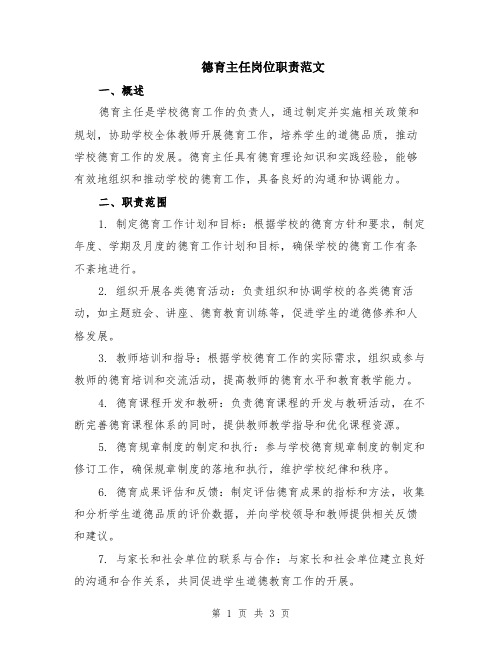 德育主任岗位职责范文

一、概述

德育主任是学校德育工作的负责人，通过制定并实施相关政策和规划，协助学校全体教师开展德育工作，培养学生的道德品质，推动学校德育工作的发展。德育主任具有德育理论知识和实践经验，能够有效地组织和推动学校的德育工作，具备良好的沟通和协调能力。

二、职责范围

1. 制定德育工作计划和目标：根据学校的德育方针和要求，制定年度、学期及月度的德育工作计划和目标，确保学校的德育工作有条不紊地进行。

2. 组织开展各类德育活动：负责组织和协调学校的各类德育活动，如主题班会、讲座、德育教育训练等，促进学生的道德修养和人格发展。

3. 教师培训和指导：根据学校德育工作的实际需求，组织或参与教师的德育培训和交流活动，提高教师的德育水平和教育教学能力。

4. 德育课程开发和教研：负责德育课程的开发与教研活动，在不断完善德育课程体系的同时，提供教师教学指导和优化课程资源。

5. 德育规章制度的制定和执行：参与学校德育规章制度的制定和修订工作，确保规章制度的落地和执行，维护学校纪律和秩序。

6. 德育成果评估和反馈：制定评估德育成果的指标和方法，收集和分析学生道德品质的评价数据，并向学校领导和教师提供相关反馈和建议。

7. 与家长和社会单位的联系与合作：与家长和社会单位建立良好的沟通和合作关系，共同促进学生道德教育工作的开展。

第 1 页 共 3 页